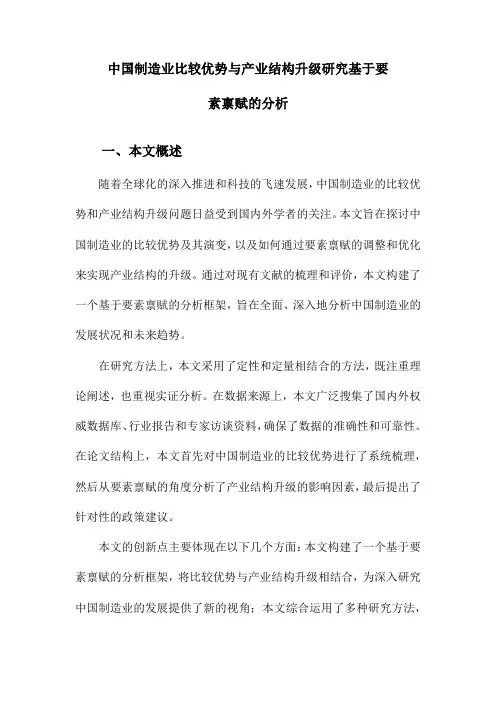 中国制造业比较优势与产业结构升级研究基于要素禀赋的分析

一、本文概述

随着全球化的深入推进和科技的飞速发展，中国制造业的比较优势和产业结构升级问题日益受到国内外学者的关注。本文旨在探讨中国制造业的比较优势及其演变，以及如何通过要素禀赋的调整和优化来实现产业结构的升级。通过对现有文献的梳理和评价，本文构建了一个基于要素禀赋的分析框架，旨在全面、深入地分析中国制造业的发展状况和未来趋势。

在研究方法上，本文采用了定性和定量相结合的方法，既注重理论阐述，也重视实证分析。在数据来源上，本文广泛搜集了国内外权威数据库、行业报告和专家访谈资料，确保了数据的准确性和可靠性。在论文结构上，本文首先对中国制造业的比较优势进行了系统梳理，然后从要素禀赋的角度分析了产业结构升级的影响因素，最后提出了针对性的政策建议。

本文的创新点主要体现在以下几个方面：本文构建了一个基于要素禀赋的分析框架，将比较优势与产业结构升级相结合，为深入研究中国制造业的发展提供了新的视角；本文综合运用了多种研究方法，